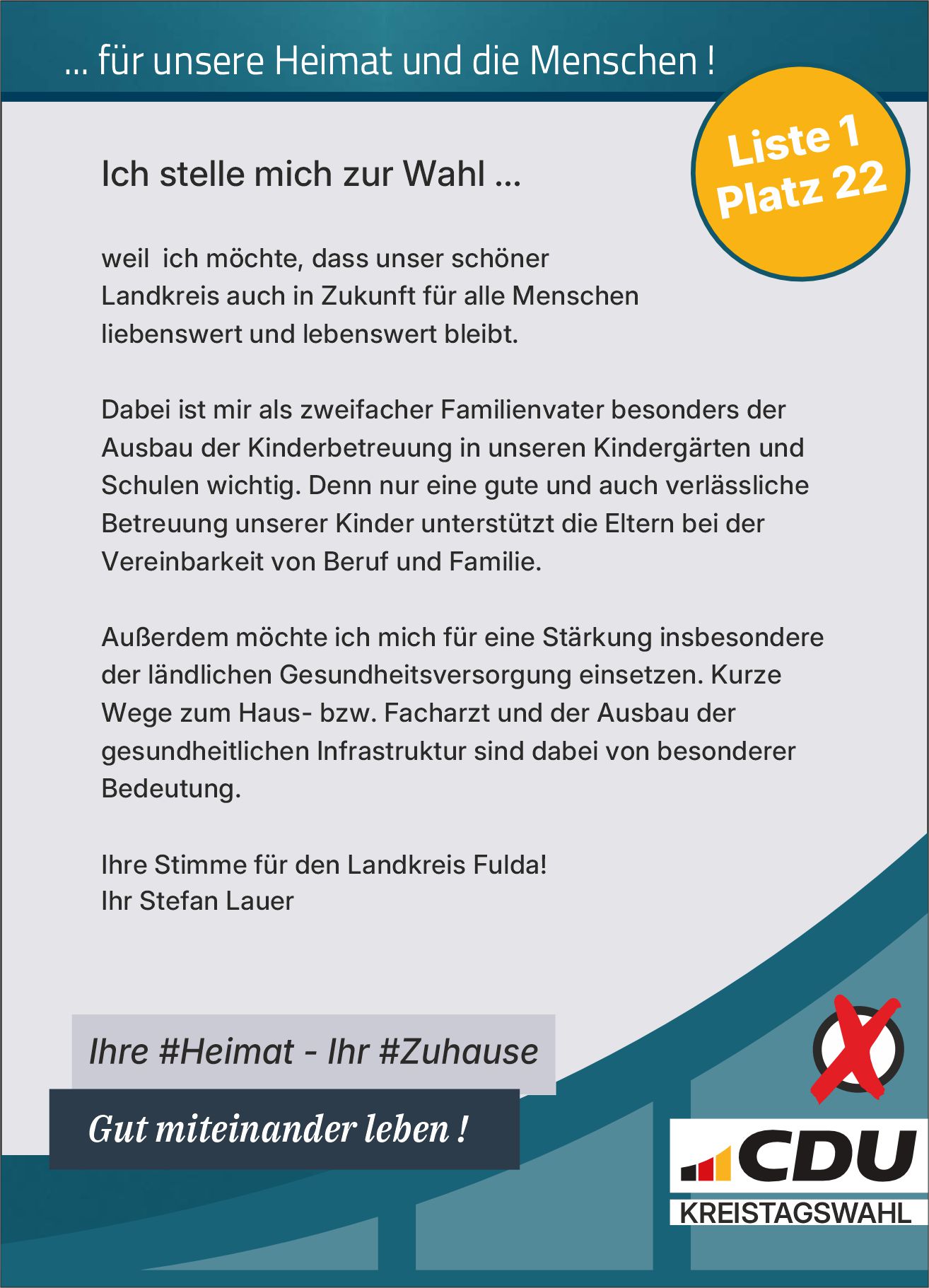 ... für unsere Heimat und die Menschen !

Liste 1
Platz 22

Ich stelle mich zur Wahl ...

weil ich möchte, dass unser schöner Landkreis auch in Zukunft für alle Menschen liebenswert und lebenswert bleibt.

Dabei ist mir als zweifacher Familienvater besonders der Ausbau der Kinderbetreuung in unseren Kindergärten und Schulen wichtig. Denn nur eine gute und auch verlässliche Betreuung unserer Kinder unterstützt die Eltern bei der Vereinbarkeit von Beruf und Familie.

Außerdem möchte ich mich für eine Stärkung insbesondere der ländlichen Gesundheitsversorgung einsetzen. Kurze Wege zum Haus- bzw. Facharzt und der Ausbau der gesundheitlichen Infrastruktur sind dabei von besonderer Bedeutung.

Ihre Stimme für den Landkreis Fulda!
Ihr Stefan Lauer

Ihre #Heimat - Ihr #Zuhause

Gut miteinander leben !

CDU
KREISTAGSWAHL